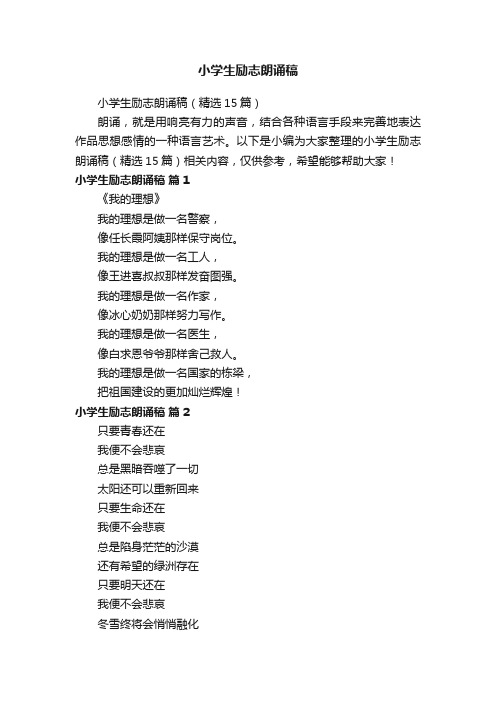 小学生励志朗诵稿

小学生励志朗诵稿（精选15篇）

朗诵，就是用响亮有力的声音，结合各种语言手段来完善地表达作品思想感情的一种语言艺术。以下是小编为大家整理的小学生励志朗诵稿（精选15篇）相关内容，仅供参考，希望能够帮助大家！

小学生励志朗诵稿 篇1

《我的理想》

我的理想是做一名警察，
像任长霞阿姨那样保守岗位。
我的理想是做一名工人，
像王进喜叔叔那样发奋图强。
我的理想是做一名作家，
像冰心奶奶那样努力写作。
我的理想是做一名医生，
像白求恩爷爷那样舍己救人。
我的理想是做一名国家的栋梁，
把祖国建设的更加灿烂辉煌！

小学生励志朗诵稿 篇2

只要青春还在
我便不会悲哀
总是黑暗吞噬了一切
太阳还可以重新回来
只要生命还在
我便不会悲哀
总是陷身茫茫的沙漠
还有希望的绿洲存在
只要明天还在
我便不会悲哀
冬雪终将会悄悄融化